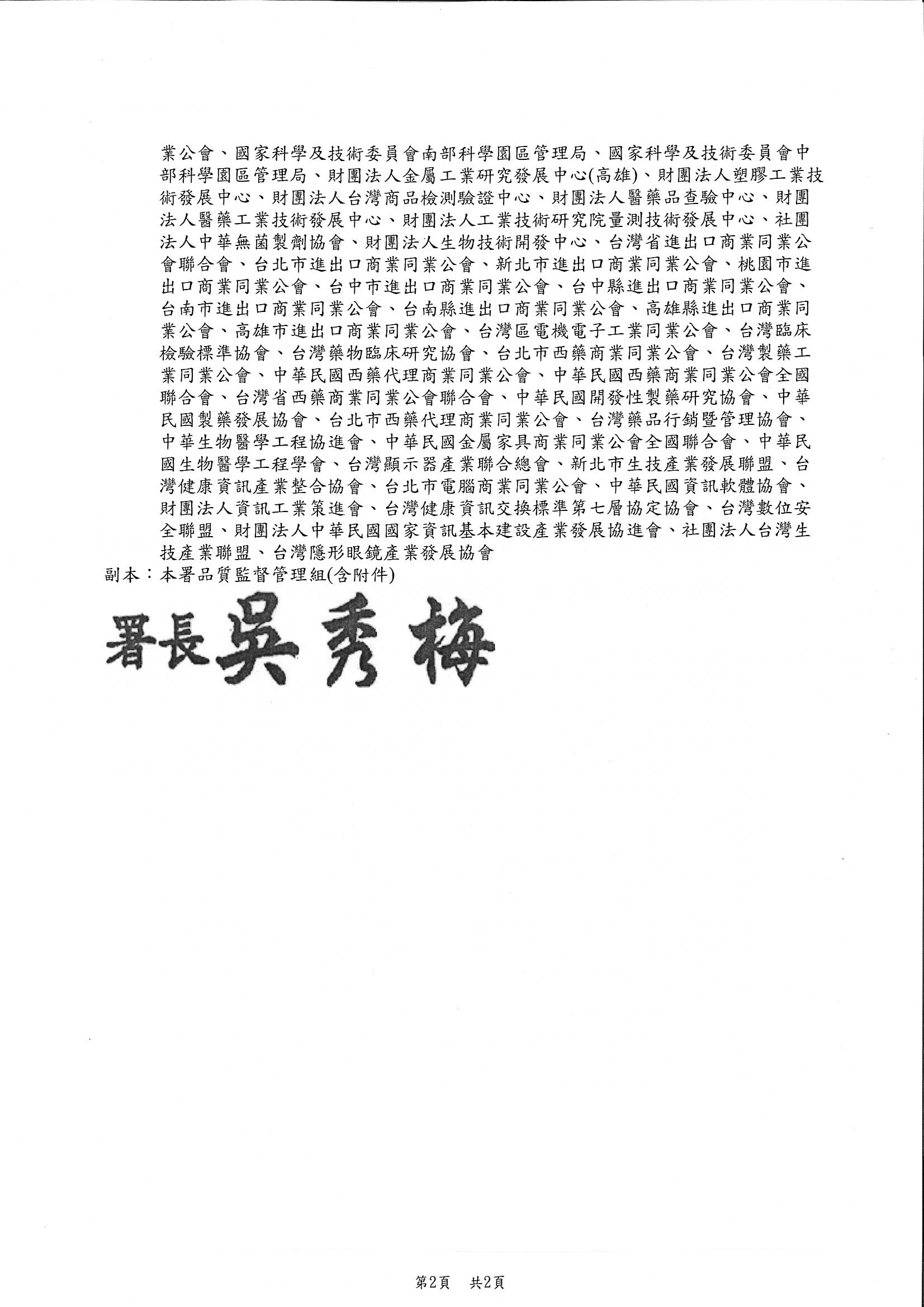 業公會、國家科學及技術委員會南部科學園區管理局、國家科學及技術委員會中部科學園區管理局、財團法人金屬工業研究發展中心(高雄)、財團法人塑膠工業技術發展中心、財團法人台灣商品檢測驗證中心、財團法人醫藥品查驗中心、財團法人醫藥工業技術發展中心、財團法人工業技術研究院量測技術發展中心、社團法人中華無菌製劑協會、財團法人生物技術開發中心、台灣省進出口商業同業公會聯合會、台北市進出口商業同業公會、新北市進出口商業同業公會、桃園市進出口商業同業公會、台中市進出口商業同業公會、台中縣進出口商業同業公會、台南市進出口商業同業公會、台南縣進出口商業同業公會、高雄縣進出口商業同業公會、高雄市進出口商業同業公會、台灣區電機電子工業同業公會、台灣臨床檢驗標準協會、台灣藥物臨床研究協會、台北市西藥商業同業公會、台灣製藥工業同業公會、中華民國西藥代理商業同業公會、中華民國西藥商業同業公會全國聯合會、台灣省西藥商業同業公會聯合會、中華民國開發性製藥研究協會、中華民國製藥發展協會、台北市西藥代理商業同業公會、台灣藥品行銷暨管理協會、中華生物醫學工程協進會、中華民國金屬家具商業同業公會全國聯合會、中華民國生物醫學工程學會、台灣顯示器產業聯合總會、新北市生技產業發展聯盟、台灣健康資訊產業整合協會、台北市電腦商業同業公會、中華民國資訊軟體協會、財團法人資訊工業策進會、台灣健康資訊交換標準第七層協定協會、台灣數位安全聯盟、財團法人中華民國國家資訊基本建設產業發展協進會、社團法人台灣生技產業聯盟、台灣隱形眼鏡產業發展協會
副本：本署品質監督管理組(含附件)

署長吳秀梅

第2頁　共2頁